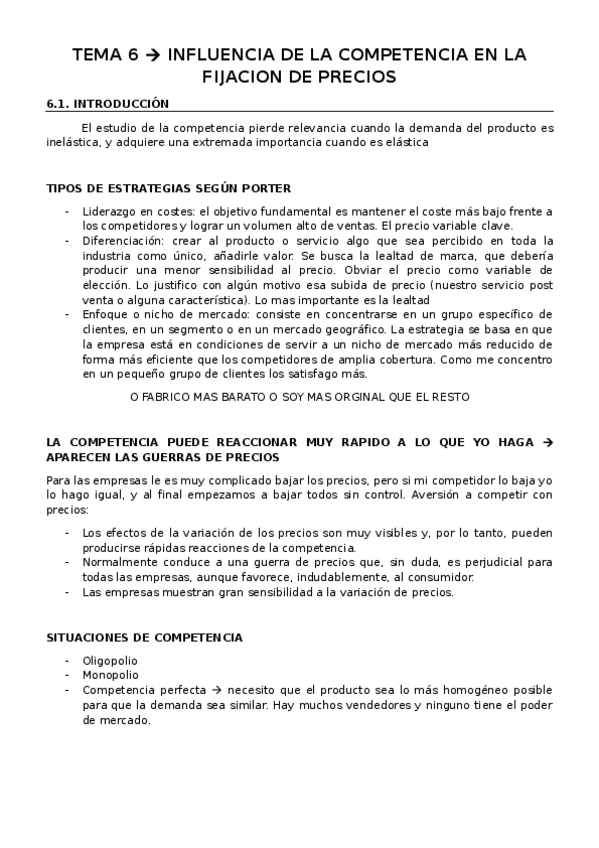 TEMA 6 → INFLUENCIA DE LA COMPETENCIA EN LA FIJACION DE PRECIOS

6.1. INTRODUCCIÓN

El estudio de la competencia pierde relevancia cuando la demanda del producto es inelástica, y adquiere una extremada importancia cuando es elástica

TIPOS DE ESTRATEGIAS SEGÚN PORTER

- Liderazgo en costes: el objetivo fundamental es mantener el coste más bajo frente a los competidores y lograr un volumen alto de ventas. El precio variable clave.
- Diferenciación: crear al producto o servicio algo que sea percibido en toda la industria como único, añadirle valor. Se busca la lealtad de marca, que debería producir una menor sensibilidad al precio. Obviar el precio como variable de elección. Lo justifico con algún motivo esa subida de precio (nuestro servicio post venta o alguna característica). Lo mas importante es la lealtad
- Enfoque o nicho de mercado: consiste en concentrarse en un grupo específico de clientes, en un segmento o en un mercado geográfico. La estrategia se basa en que la empresa está en condiciones de servir a un nicho de mercado más reducido de forma más eficiente que los competidores de amplia cobertura. Como me concentro en un pequeño grupo de clientes los satisfago más.

O FABRICO MAS BARATO O SOY MAS ORGINAL QUE EL RESTO

LA COMPETENCIA PUEDE REACCIONAR MUY RAPIDO A LO QUE YO HAGA → APARECEN LAS GUERRAS DE PRECIOS

Para las empresas le es muy complicado bajar los precios, pero si mi competidor lo baja yo lo hago igual, y al final empezamos a bajar todos sin control. Aversión a competir con precios:

- Los efectos de la variación de los precios son muy visibles y, por lo tanto, pueden producirse rápidas reacciones de la competencia.
- Normalmente conduce a una guerra de precios que, sin duda, es perjudicial para todas las empresas, aunque favorece, indudablemente, al consumidor.
- Las empresas muestran gran sensibilidad a la variación de precios.

SITUACIONES DE COMPETENCIA

- Oligopolio
- Monopolio
- Competencia perfecta → necesito que el producto sea lo más homogéneo posible para que la demanda sea similar. Hay muchos vendedores y ninguno tiene el poder de mercado.